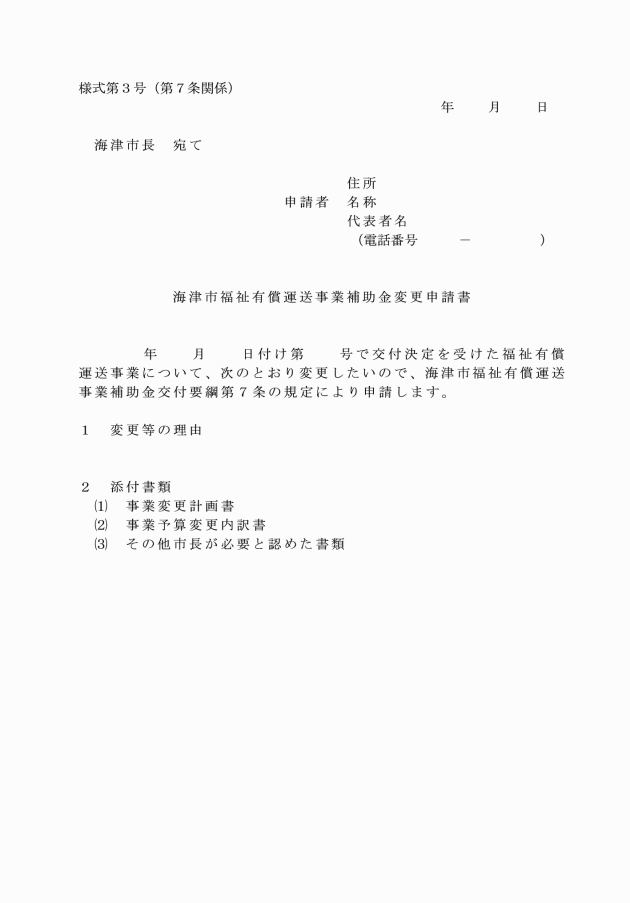 様式第３号（第７条関係）

年　　月　　日

海津市長　宛て

住所
申請者　名称
代表者名
（電話番号　　　－　　　　）

海津市福祉有償運送事業補助金変更申請書

年　　月　　日付け第　　号で交付決定を受けた福祉有償運送事業について、次のとおり変更したいので、海津市福祉有償運送事業補助金交付要綱第７条の規定により申請します。

１　変更等の理由

２　添付書類
⑴　事業変更計画書
⑵　事業予算変更内訳書
⑶　その他市長が必要と認めた書類